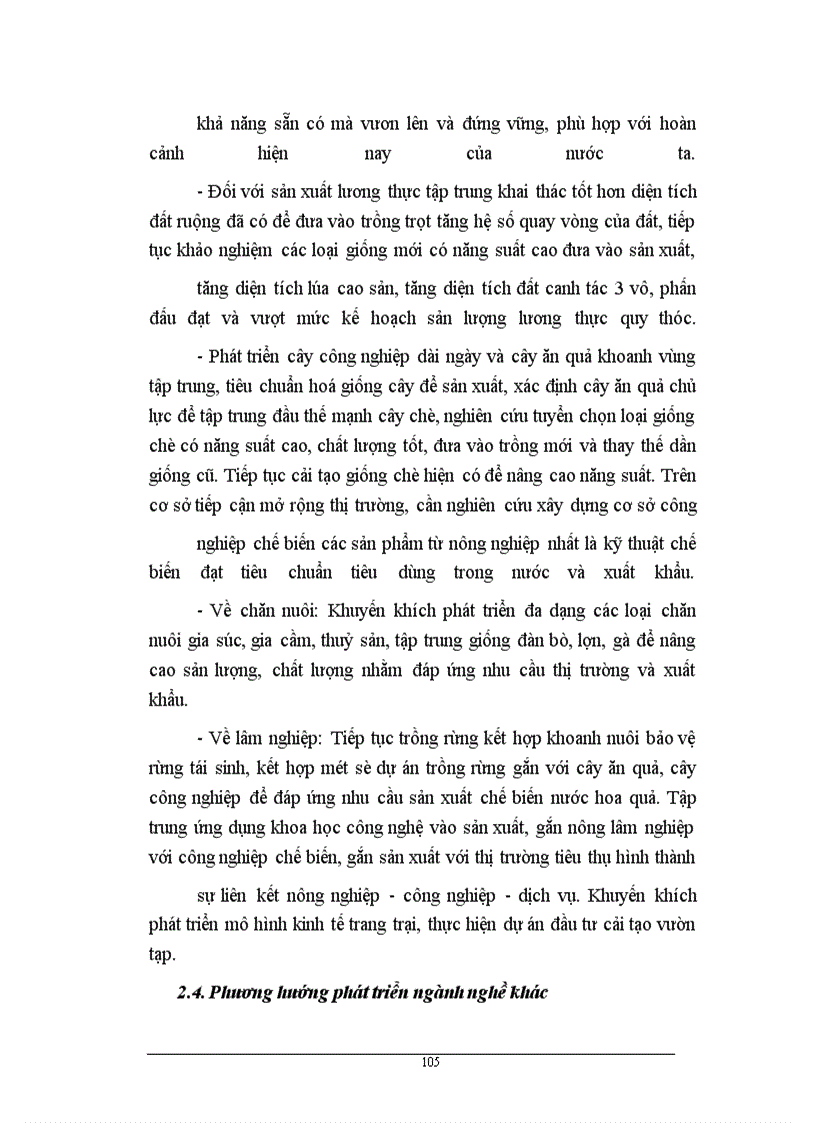 khả năng sẵn có mà vươn lên và đứng vững, phù hợp với hoàn cảnh hiện nay của nước ta.

- Đối với sản xuất lương thực tập trung khai thác tốt hơn diện tích đất ruộng đã có để đưa vào trồng trọt tăng hệ số quay vòng của đất, tiếp tục khảo nghiệm các loại giống mới có năng suất cao đưa vào sản xuất,

tăng diện tích lúa cao sản, tăng diện tích đất canh tác 3 vô, phấn đấu đạt và vượt mức kế hoạch sản lượng lương thực quy thóc.

- Phát triển cây công nghiệp dài ngày và cây ăn quả khoanh vùng tập trung, tiêu chuẩn hoá giống cây để sản xuất, xác định cây ăn quả chủ lực để tập trung đầu thế mạnh cây chè, nghiên cứu tuyển chọn loại giống chè có năng suất cao, chất lượng tốt, đưa vào trồng mới và thay thế dần giống cũ. Tiếp tục cải tạo giống chè hiện có để nâng cao năng suất. Trên cơ sở tiếp cận mở rộng thị trường, cần nghiên cứu xây dựng cơ sở công

nghiệp chế biến các sản phẩm từ nông nghiệp nhất là kỹ thuật chế biến đạt tiêu chuẩn tiêu dùng trong nước và xuất khẩu.

- Về chăn nuôi: Khuyến khích phát triển đa dạng các loại chăn nuôi gia súc, gia cầm, thuỷ sản, tập trung giống đàn bò, lợn, gà để nâng cao sản lượng, chất lượng nhằm đáp ứng nhu cầu thị trường và xuất khẩu.

- Về lâm nghiệp: Tiếp tục trồng rừng kết hợp khoanh nuôi bảo vệ rừng tái sinh, kết hợp mét sè dự án trồng rừng gắn với cây ăn quả, cây công nghiệp để đáp ứng nhu cầu sản xuất chế biến nước hoa quả. Tập trung ứng dụng khoa học công nghệ vào sản xuất, gắn nông lâm nghiệp với công nghiệp chế biến, gắn sản xuất với thị trường tiêu thụ hình thành

sự liên kết nông nghiệp - công nghiệp - dịch vụ. Khuyến khích phát triển mô hình kinh tế trang trại, thực hiện dự án đầu tư cải tạo vườn tạp.

2.4. Phương hướng phát triển ngành nghề khác

105